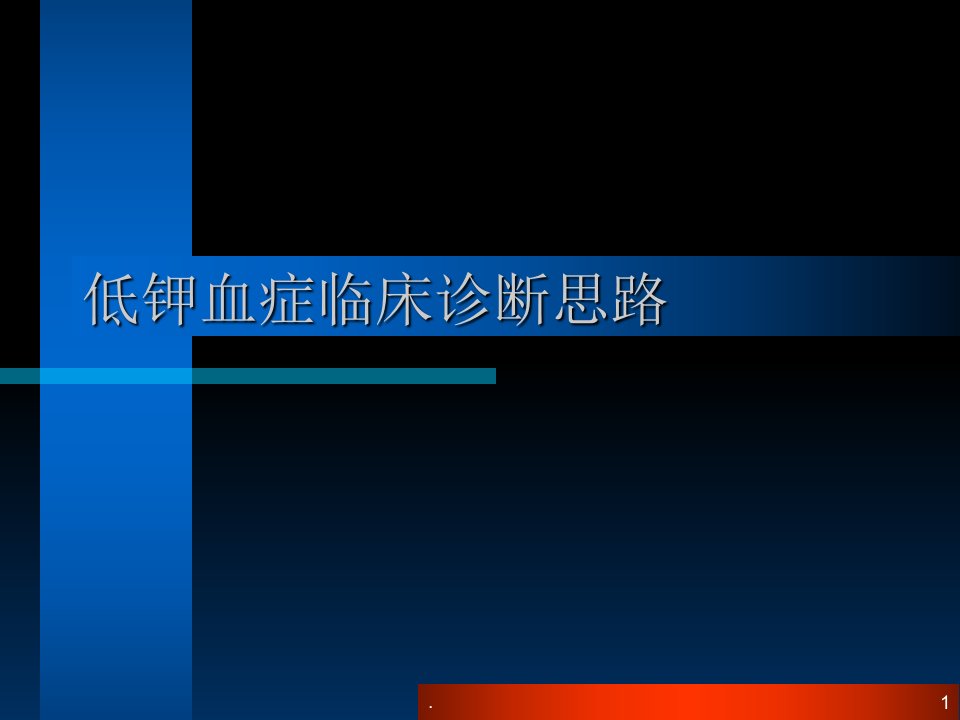 低钾血症临床诊断思路

.

1